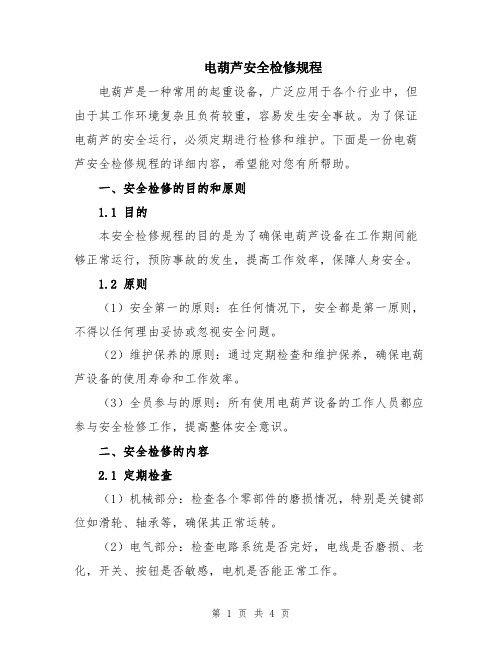 电葫芦安全检修规程

电葫芦是一种常用的起重设备，广泛应用于各个行业中，但由于其工作环境复杂且负荷较重，容易发生安全事故。为了保证电葫芦的安全运行，必须定期进行检修和维护。下面是一份电葫芦安全检修规程的详细内容，希望能对您有所帮助。

一、安全检修的目的和原则

1.1 目的

本安全检修规程的目的是为了确保电葫芦设备在工作期间能够正常运行，预防事故的发生，提高工作效率，保障人身安全。

1.2 原则

（1）安全第一的原则：在任何情况下，安全都是第一原则，不得以任何理由妥协或忽视安全问题。

（2）维护保养的原则：通过定期检查和维护保养，确保电葫芦设备的使用寿命和工作效率。

（3）全员参与的原则：所有使用电葫芦设备的工作人员都应参与安全检修工作，提高整体安全意识。

二、安全检修的内容

2.1 定期检查

（1）机械部分：检查各个零部件的磨损情况，特别是关键部位如滑轮、轴承等，确保其正常运转。

（2）电气部分：检查电路系统是否完好，电线是否磨损、老化，开关、按钮是否敏感，电机是否能正常工作。

第 1 页 共 4 页